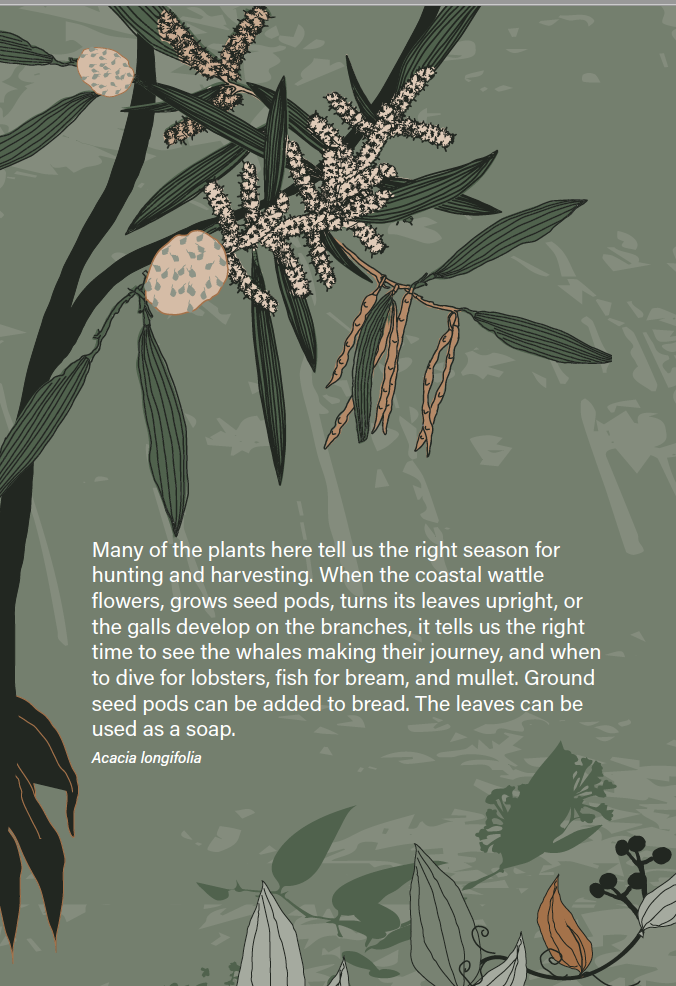 Many of the plants here tell us the right season for hunting and harvesting. When the coastal wattle flowers, grows seed pods, turns its leaves upright, or the galls develop on the branches, it tells us the right time to see the whales making their journey, and when to dive for lobsters, fish for bream, and mullet. Ground seed pods can be added to bread. The leaves can be used as a soap.

Acacia longifolia